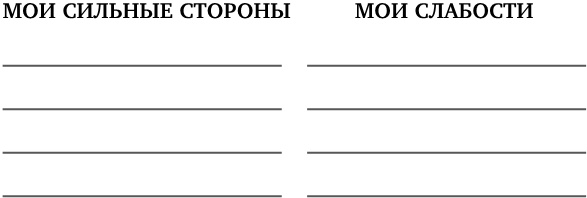 МОИ СИЛЬНЫЕ СТОРОНЫ

МОИ СЛАБОСТИ